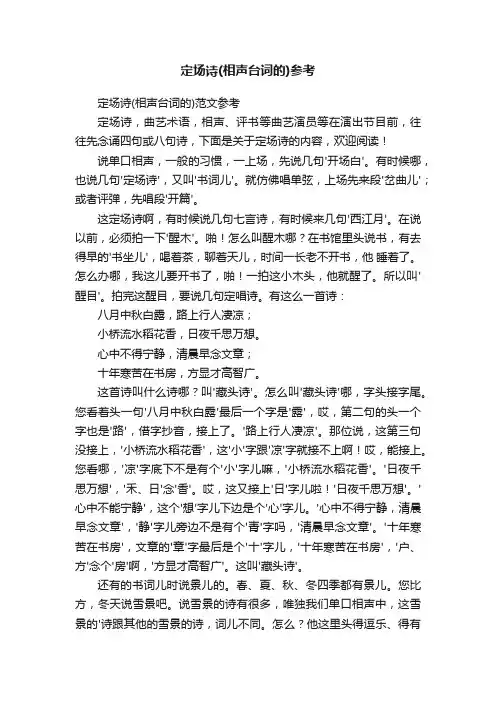 定场诗(相声台词的)参考

定场诗(相声台词的)范文参考

定场诗，曲艺术语，相声、评书等曲艺演员等在演出节目前，往往先念诵四句或八句诗，下面是关于定场诗的内容，欢迎阅读！

说单口相声，一般的习惯，一上场，先说几句'开场白'。有时候哪，也说几句'定场诗'，又叫'书词儿'。就仿佛唱单弦，上场先来段'岔曲儿'；或者评弹，先唱段'开篇'。

这定场诗啊，有时候说几句七言诗，有时候来几句'西江月'。在说以前，必须拍一下'醒木'。啪！怎么叫醒木哪？在书馆里头说书，有去得早的'书坐儿'，喝着茶，聊着天儿，时间一长老不开书，他 睡着了。怎么办哪，我这儿要开书了，啪！一拍这小木头，他就醒了。所以叫'醒目'。拍完这醒目，要说几句定唱诗。有这么一首诗：

八月中秋白露，路上行人凄凉；

小桥流水稻花香，日夜千思万想。

心中不得宁静，清晨早念文章；

十年寒苦在书房，方显才高智广。

这首诗叫什么诗哪？叫'藏头诗'。怎么叫'藏头诗'哪，字头接字尾。您看着头一句'八月中秋白露'最后一个字是'露'，哎，第二句的头一个字也是'路'，借字抄音，接上了。'路上行人凄凉'。那位说，这第三句没接上，'小桥流水稻花香'，这'小'字跟'凉'字就接不上啊！哎，能接上。您看哪，'凉'字底下不是有个'小'字儿嘛，'小桥流水稻花香'。'日夜千思万想'，'禾、日'念'香'。哎，这又接上'日'字儿啦！'日夜千思万想'。'心中不能宁静'，这个'想'字儿下边是个'心'字儿。'心中不得宁静，清晨早念文章'，'静'字儿旁边不是有个'青'字吗，'清晨早念文章'。'十年寒苦在书房'，文章的'章'字最后是个'十'字儿，'十年寒苦在书房'，'户、方'念个'房'啊，'方显才高智广'。这叫'藏头诗'。

还有的书词儿时说景儿的。春、夏、秋、冬四季都有景儿。您比方，冬天说雪景吧。说雪景的诗有很多，唯独我们单口相声中，这雪景的'诗跟其他的雪景的诗，词儿不同。怎么？他这里头得逗乐、得有